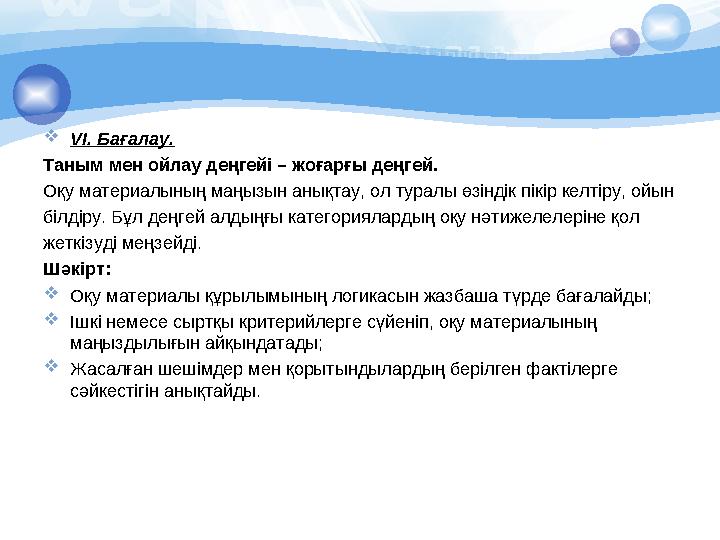 VI. Бағалау.

Таным мен ойлау деңгейі – жоғарғы деңгей.

Оқу материалының маңызын анықтау, ол туралы өзіндік пікір келтіру, ойын білдіру. Бұл деңгей алдыңғы категориялардың оқу нәтижелелеріне қол жеткізуді меңзейді.

Шәкірт:

Оқу материалы құрылымының логикасын жазбаша түрде бағалайды;

Ішкі немесе сыртқы критерийлерге сүйеніп, оқу материалының маңыздылығын айқындатады;

Жасалған шешімдер мен қорытындылардың берілген фактілерге сәйкестігін анықтайды.